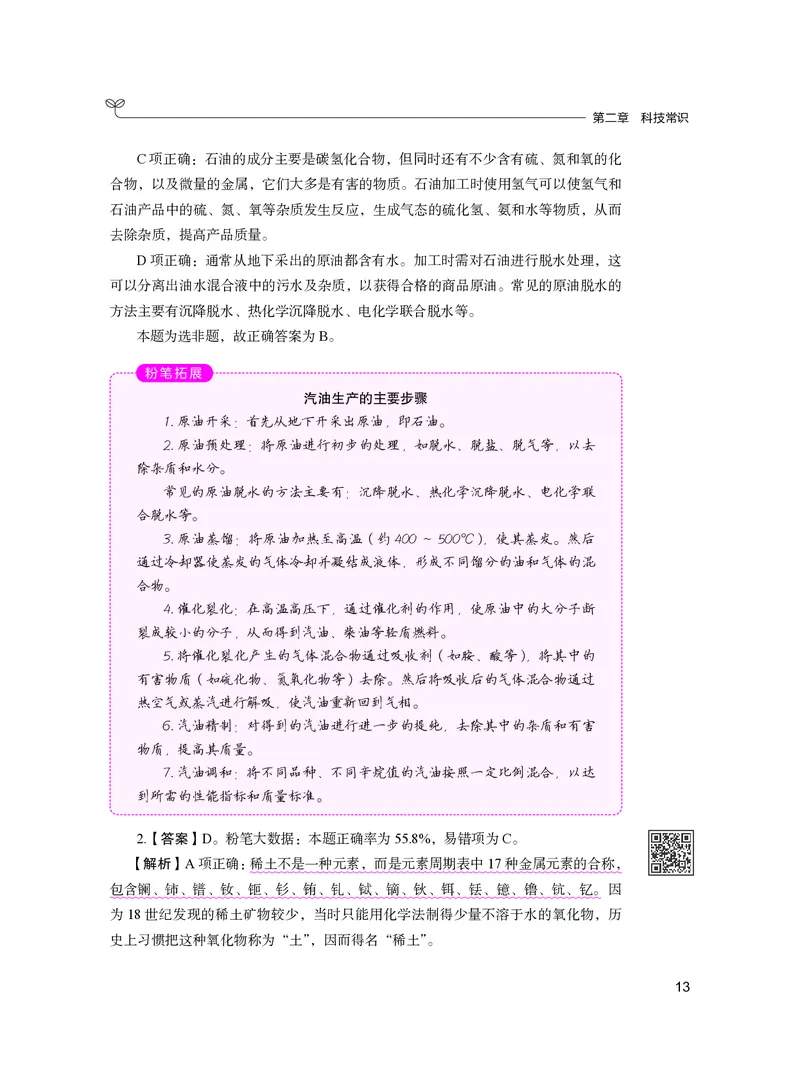 第二章 科技常识

C 项正确：石油的成分主要是碳氢化合物，但同时还有不少含有硫、氮和氧的化合物，以及微量的金属，它们大多是有害的物质。石油加工时使用氢气可以使氢气和石油产品中的硫、氮、氧等杂质发生反应，生成气态的硫化氢、氨和水等物质，从而去除杂质，提高产品质量。

D 项正确：通常从地下采出的原油都含有水。加工时需对石油进行脱水处理，这可以分离出油水混合液中的污水及杂质，以获得合格的商品原油。常见的原油脱水的方法主要有沉降脱水、热化学沉降脱水、电化学联合脱水等。

本题为选非题，故正确答案为 B。

粉笔拓展

汽油生产的主要步骤

1. 原油开采：首先从地下开采出原油，即石油。

2. 原油预处理：将原油进行初步的处理，如脱水、脱盐、脱气等，以去除杂质和水分。

常见的原油脱水的方法主要有：沉降脱水、热化学沉降脱水、电化学联合脱水等。

3. 原油蒸馏：将原油加热至高温（约 400 ~ 500℃），使其蒸发。然后通过冷却器使蒸发的气体冷却并凝结成液体，形成不同馏分的油和气体的混合物。

4. 催化裂化：在高温高压下，通过催化剂的作用，使原油中的大分子断裂成较小的分子，从而得到汽油、柴油等轻质燃料。

5. 将催化裂化产生的气体混合物通过吸收剂（如胺、酸等），将其中的有害物质（如硫化物、氮氧化物等）去除。然后将吸收后的气体混合物通过热空气或蒸汽进行解吸，使汽油重新回到气相。

6. 汽油精制：对得到的汽油进行进一步的提纯，去除其中的杂质和有害物质，提高其质量。

7. 汽油调和：将不同品种、不同辛烷值的汽油按照一定比例混合，以达到所需的性能指标和质量标准。

2.【答案】D。粉笔大数据：本题正确率为 55.8%，易错项为 C。

【解析】A 项正确：稀土不是一种元素，而是元素周期表中 17 种金属元素的合称，包含镧、铈、镨、钕、钷、钐、铕、钆、铽、镝、钬、铒、铥、镱、镥、钪、钇。因为 18 世纪发现的稀土矿物较少，当时只能用化学法制得少量不溶于水的氧化物，历史上习惯把这种氧化物称为“土”，因而得名“稀土”。

13